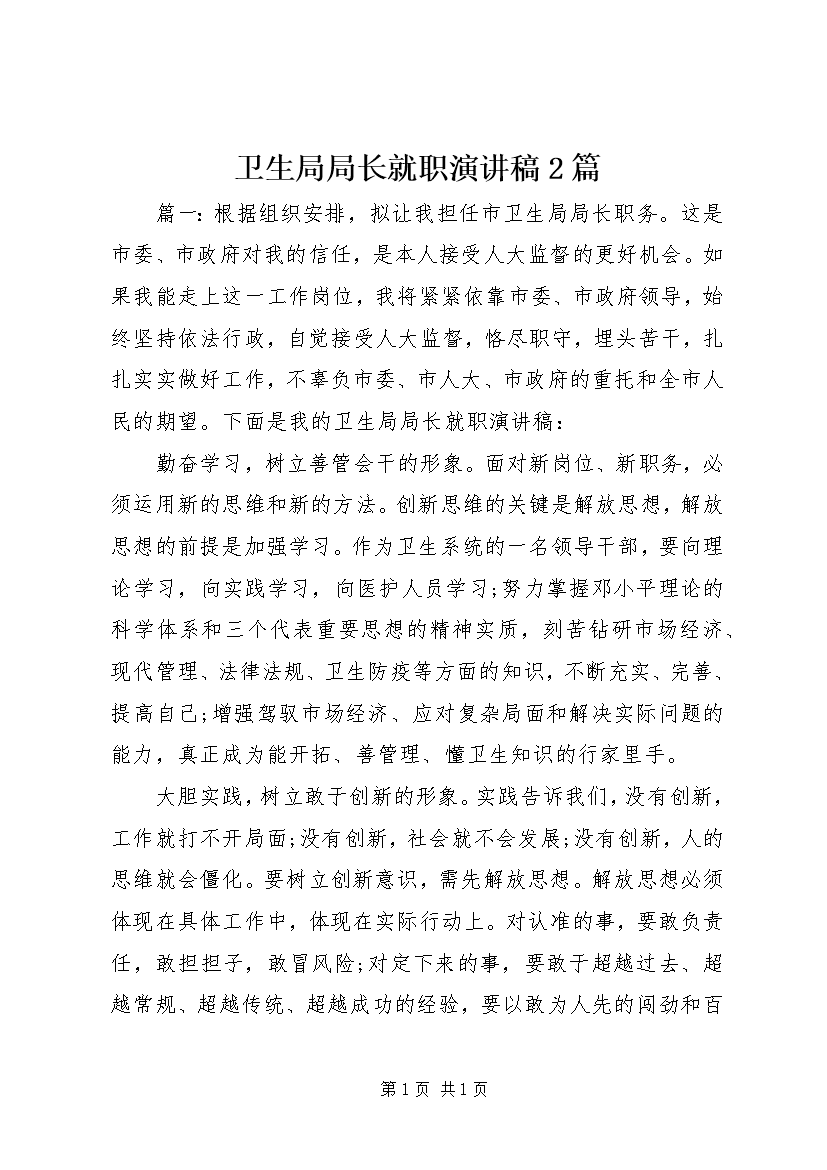 卫生局局长就职演讲稿2篇

篇一：根据组织安排，拟让我担任市卫生局局长职务。这是市委、市政府对我的信任，是本人接受人大监督的更好机会。如果我能走上这一工作岗位，我将紧紧依靠市委、市政府领导，始终坚持依法行政，自觉接受人大监督，恪尽职守，埋头苦干，扎扎实实做好工作，不辜负市委、市人大、市政府的重托和全市人民的期望。下面是我的卫生局局长就职演讲稿：

勤奋学习，树立善管会干的形象。面对新岗位、新职务，必须运用新的思维和新的方法。创新思维的关键是解放思想，解放思想的前提是加强学习。作为卫生系统的一名领导干部，要向理论学习，向实践学习，向医护人员学习;努力掌握邓小平理论的科学体系和三个代表重要思想的精神实质，刻苦钻研市场经济、现代管理、法律法规、卫生防疫等方面的知识，不断充实、完善、提高自己;增强驾驭市场经济、应对复杂局面和解决实际问题的能力，真正成为能开拓、善管理、懂卫生知识的行家里手。

大胆实践，树立敢于创新的形象。实践告诉我们，没有创新，工作就打不开局面;没有创新，社会就不会发展;没有创新，人的思维就会僵化。要树立创新意识，需先解放思想。解放思想必须体现在具体工作中，体现在实际行动上。对认准的事，要敢负责任，敢担担子，敢冒风险;对定下来的事，要敢于超越过去、超越常规、超越传统、超越成功的经验，要以敢为人先的闯劲和百

第1页 共1页